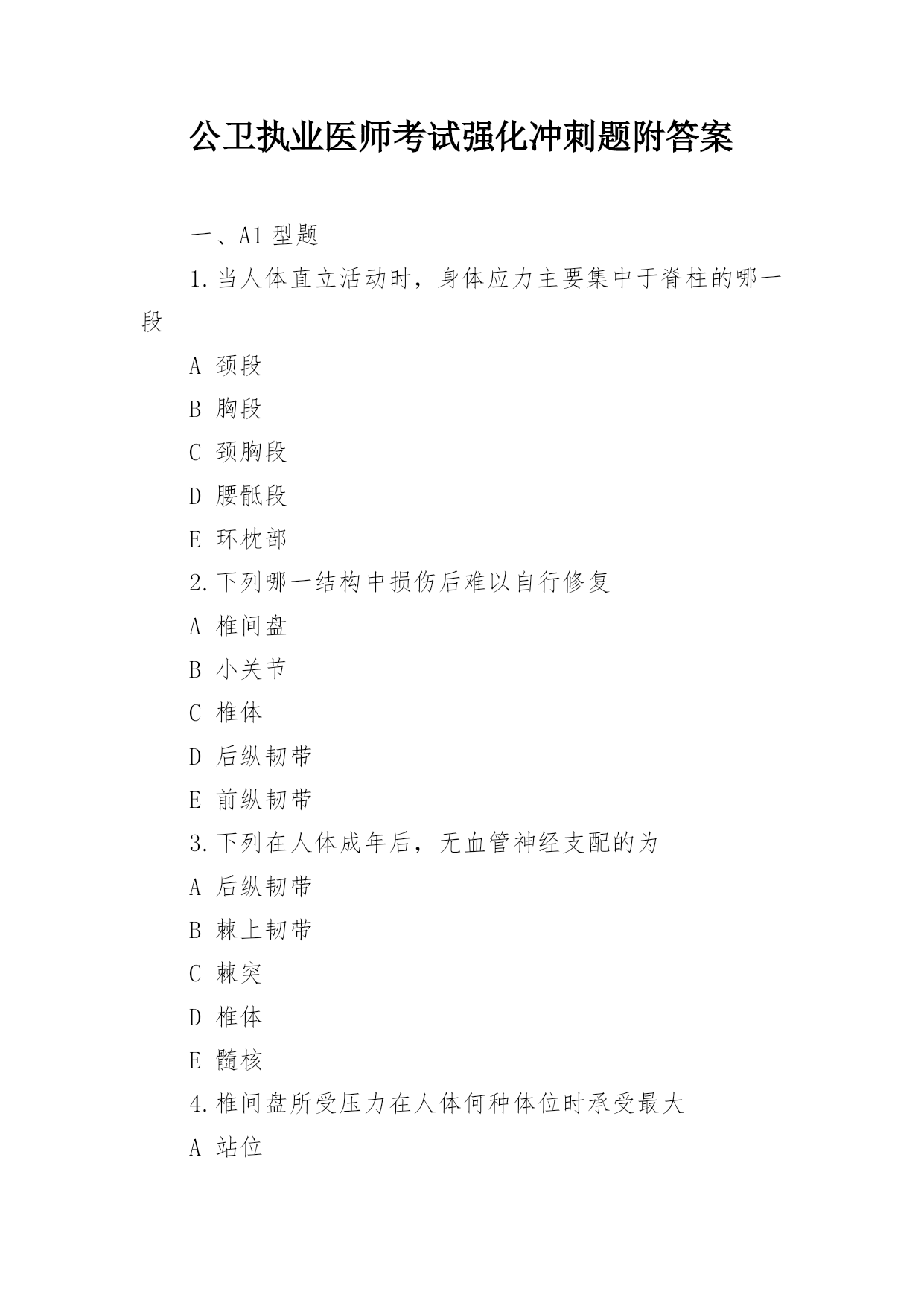 公卫执业医师考试强化冲刺题附答案

一、A1 型题

1.当人体直立活动时，身体应力主要集中于脊柱的哪一段

A 颈段

B 胸段

C 颈胸段

D 腰骶段

E 环枕部

2.下列哪一结构中损伤后难以自行修复

A 椎间盘

B 小关节

C 椎体

D 后纵韧带

E 前纵韧带

3.下列在人体成年后，无血管神经支配的为

A 后纵韧带

B 棘上韧带

C 棘突

D 椎体

E 髓核

4.椎间盘所受压力在人体何种体位时承受最大

A 站位